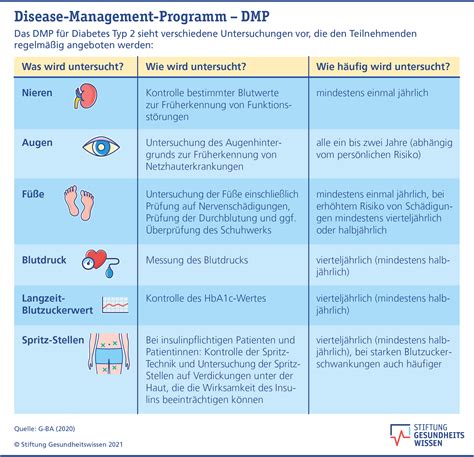 Disease-Management-Programm – DMP

Das DMP für Diabetes Typ 2 sieht verschiedene Untersuchungen vor, die den Teilnehmenden regelmäßig angeboten werden:

| Was wird untersucht? | Wie wird untersucht? | Wie häufig wird untersucht? |
|---|---|---|
| Nieren | Kontrolle bestimmter Blutwerte zur Früherkennung von Funktionsstörungen | mindestens einmal jährlich |
| Augen | Untersuchung des Augenhintergrunds zur Früherkennung von Netzhauterkrankungen | alle ein bis zwei Jahre (abhängig vom persönlichen Risiko) |
| Füße | Untersuchung der Füße einschließlich Prüfung auf Nervenschädigungen, Prüfung der Durchblutung und ggf. Überprüfung des Schuhwerks | mindestens einmal jährlich, bei erhöhtem Risiko von Schädigungen mindestens vierteljährlich oder halbjährlich |
| Blutdruck | Messung des Blutdrucks | vierteljährlich (mindestens halbjährlich) |
| Langzeit-Blutzuckerwert | Kontrolle des HbA1c-Wertes | vierteljährlich (mindestens halbjährlich) |
| Spritz-Stellen | Bei insulinpflichtigen Patienten und Patientinnen: Kontrolle der Spritz-Technik und Untersuchung der Spritz-Stellen auf Verdickungen unter der Haut, die die Wirksamkeit des Insulins beeinträchtigen können | vierteljährlich (mindestens halbjährlich), bei starken Blutzuckerschwankungen auch häufiger |

Quelle: G-BA (2020)

© Stiftung Gesundheitswissen 2021

STIFTUNG GESUNDHEITS WISSEN